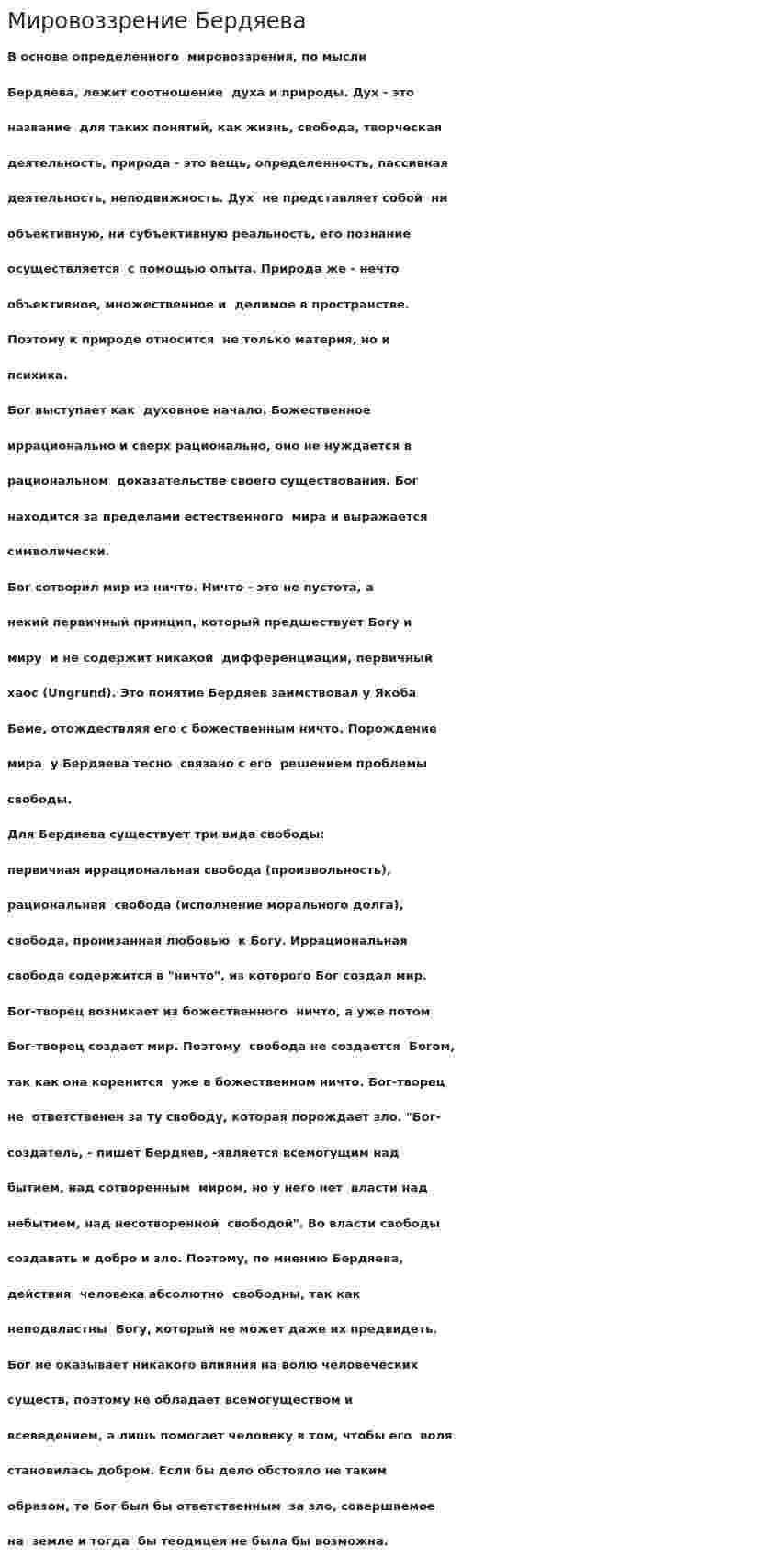 Мировоззрение Бердяева

В основе определенного мировоззрения, по мысли Бердяева, лежит соотношение духа и природы. Дух - это название для таких понятий, как жизнь, свобода, творческая деятельность, природа - это вещь, определенность, пассивная деятельность, неподвижность. Дух не представляет собой ни объективную, ни субъективную реальность, его познание осуществляется с помощью опыта. Природа же - нечто объективное, множественное и делимое в пространстве. Поэтому к природе относится не только материя, но и психика.

Бог выступает как духовное начало. Божественное иррационально и сверх рационально, оно не нуждается в рациональном доказательстве своего существования. Бог находится за пределами естественного мира и выражается символически.

Бог сотворил мир из ничто. Ничто - это не пустота, а некий первичный принцип, который предшествует Богу и миру и не содержит никакой дифференциации, первичный хаос (Ungrund). Это понятие Бердяев заимствовал у Якоба Беме, отождествляя его с божественным ничто. Порождение мира у Бердяева тесно связано с его решением проблемы свободы.

Для Бердяева существует три вида свободы:

первичная иррациональная свобода (произвольность),

рациональная свобода (исполнение морального долга),

свобода, пронизанная любовью к Богу. Иррациональная свобода содержится в "ничто", из которого Бог создал мир. Бог-творец возникает из божественного ничто, а уже потом Бог-творец создает мир. Поэтому свобода не создается Богом, так как она коренится уже в божественном ничто. Бог-творец не ответственен за ту свободу, которая порождает зло. "Бог-создатель, - пишет Бердяев, -является всемогущим над бытием, над сотворенным миром, но у него нет власти над небытием, над несотворенной свободой". Во власти свободы создавать и добро и зло. Поэтому, по мнению Бердяева, действия человека абсолютно свободны, так как неподвластны Богу, который не может даже их предвидеть. Бог не оказывает никакого влияния на волю человеческих существ, поэтому не обладает всемогуществом и всеведением, а лишь помогает человеку в том, чтобы его воля становилась добром. Если бы дело обстояло не таким образом, то Бог был бы ответственным за зло, совершаемое на земле и тогда бы теодицея не была бы возможна.